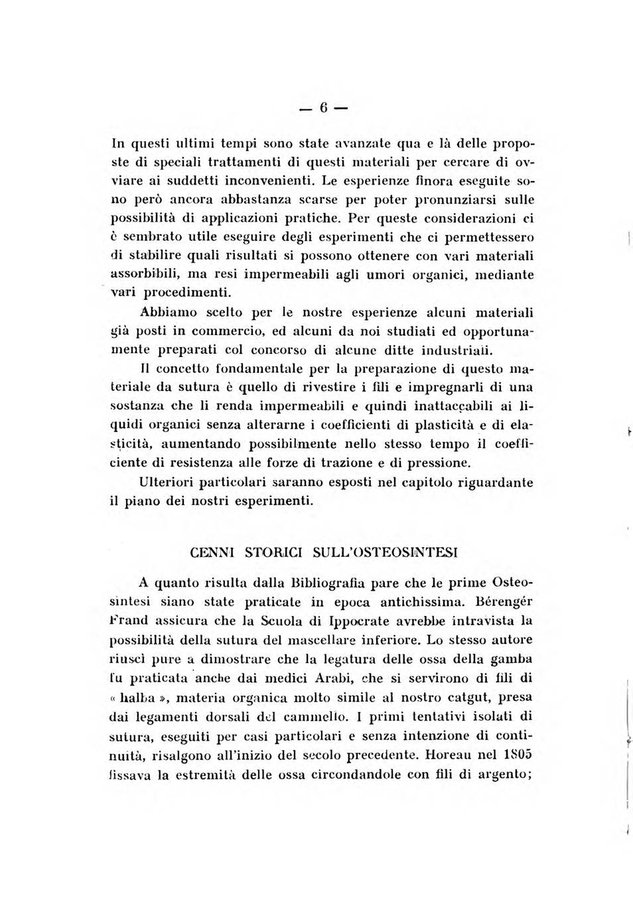 — 6 —

In questi ultimi tempi sono state avanzate qua e là delle proposte di speciali trattamenti di questi materiali per cercare di ovviare ai suddetti inconvenienti. Le esperienze finora eseguite sono però ancora abbastanza scarse per poter pronunziarsi sulle possibilità di applicazioni pratiche. Per queste considerazioni ci è sembrato utile eseguire degli esperimenti che ci permettessero di stabilire quali risultati si possono ottenere con vari materiali assorbibili, ma resi impermeabili agli umori organici, mediante vari procedimenti.

Abbiamo scelto per le nostre esperienze alcuni materiali già posti in commercio, ed alcuni da noi studiati ed opportunamente preparati col concorso di alcune ditte industriali.

Il concetto fondamentale per la preparazione di questo materiale da sutura è quello di rivestire i fili e impregnarli di una sostanza che li renda impermeabili e quindi inattaccabili ai liquidi organici senza alterarne i coefficienti di plasticità e di elasticità, aumentando possibilmente nello stesso tempo il coefficiente di resistenza alle forze di trazione e di pressione.

Ulteriori particolari saranno esposti nel capitolo riguardante il piano dei nostri esperimenti.

CENNI STORICI SULL'OSTEOSINTESI

A quanto risulta dalla Bibliografia pare che le prime Osteosintesi siano state praticate in epoca antichissima. Bérengér Frand assicura che la Scuola di Ippocrate avrebbe intravista la possibilità della sutura del mascellare inferiore. Lo stesso autore riuscì pure a dimostrare che la legatura delle ossa della gamba fu praticata anche dai medici Arabi, che si servirono di fili di « halba », materia organica molto simile al nostro catgut, presa dai legamenti dorsali del cammello. I primi tentativi isolati di sutura, eseguiti per casi particolari e senza intenzione di continuità, risalgono all'inizio del secolo precedente. Horeau nel 1805 fissava la estremità delle ossa circondandole con fili di argento;